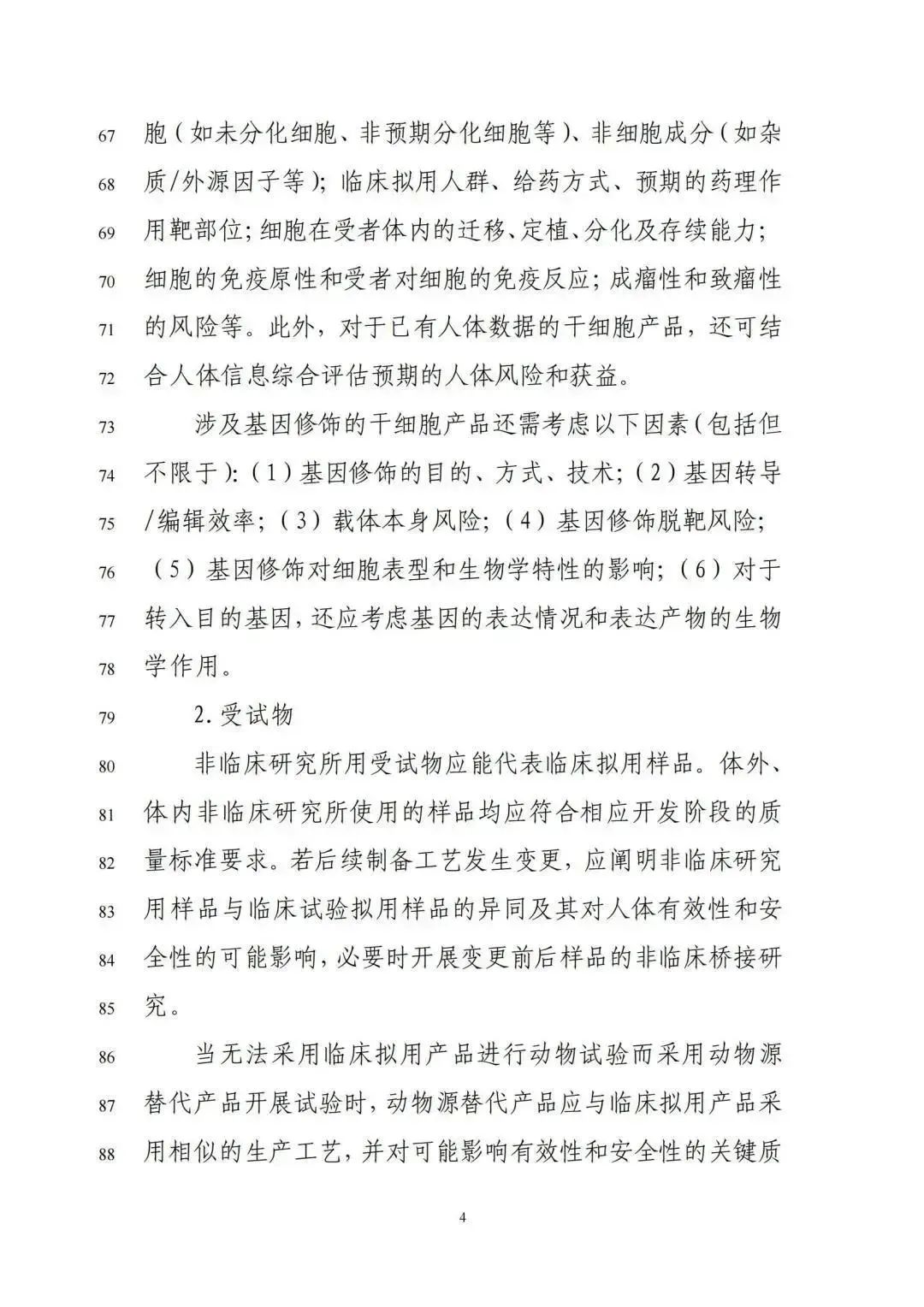 67 胞（如未分化细胞、非预期分化细胞等）、非细胞成分（如杂

68 质/外源因子等）；临床拟用人群、给药方式、预期的药理作

69 用靶部位；细胞在受者体内的迁移、定植、分化及存续能力；

70 细胞的免疫原性和受者对细胞的免疫反应；成瘤性和致瘤性

71 的风险等。此外，对于已有人体数据的干细胞产品，还可结

72 合人体信息综合评估预期的人体风险和获益。

73 涉及基因修饰的干细胞产品还需考虑以下因素（包括但

74 不限于）：（1）基因修饰的目的、方式、技术；（2）基因转导

75 /编辑效率；（3）载体本身风险；（4）基因修饰脱靶风险；

76 （5）基因修饰对细胞表型和生物学特性的影响；（6）对于

77 转入目的基因，还应考虑基因的表达情况和表达产物的生物

78 学作用。

79 2.受试物

80 非临床研究所用受试物应能代表临床拟用样品。体外、

81 体内非临床研究所使用的样品均应符合相应开发阶段的质

82 量标准要求。若后续制备工艺发生变更，应阐明非临床研究

83 用样品与临床试验拟用样品的异同及其对人体有效性和安

84 全性的可能影响，必要时开展变更前后样品的非临床桥接研

85 究。

86 当无法采用临床拟用产品进行动物试验而采用动物源

87 替代产品开展试验时，动物源替代产品应与临床拟用产品采

88 用相似的生产工艺，并对可能影响有效性和安全性的关键质

4